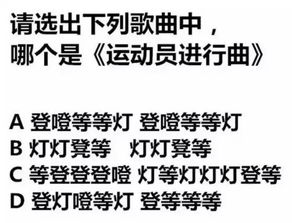 请选出下列歌曲中，
哪个是《运动员进行曲》

A 登噔等等灯 登噔等等灯
B 灯灯凳等 灯灯凳等
C 等登登登噔 灯等灯灯灯登等
D 登灯噔等灯 登等等等